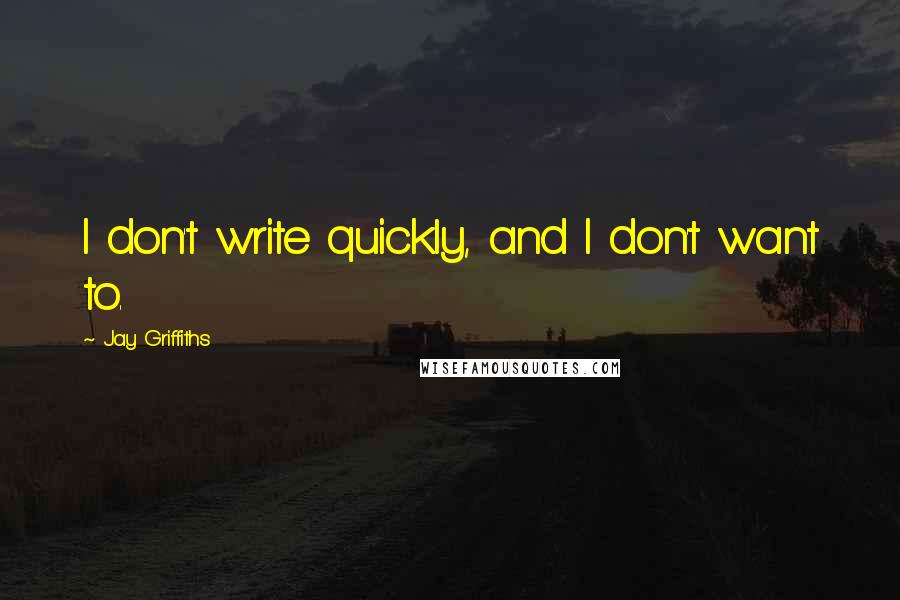 I don't write quickly, and I don't want to.

~ Jay Griffiths

WISEFAMOUSQUOTES.COM